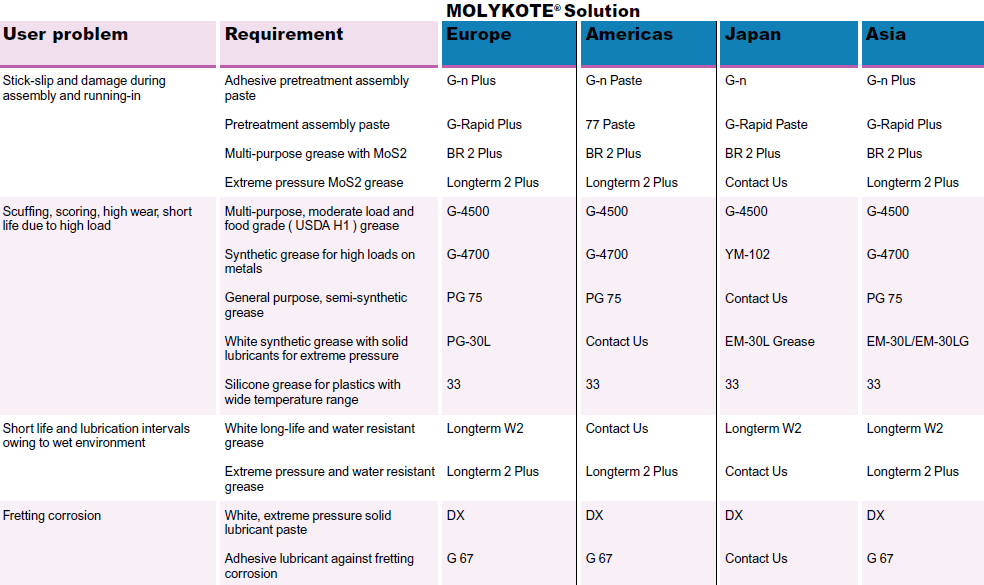 MOLYKOTE® Solution

| User problem | Requirement | Europe | Americas | Japan | Asia |
|---|---|---|---|---|---|
| Stick-slip and damage during assembly and running-in | Adhesive pretreatment assembly paste | G-n Plus | G-n Paste | G-n | G-n Plus |
| | Pretreatment assembly paste | G-Rapid Plus | 77 Paste | G-Rapid Paste | G-Rapid Plus |
| | Multi-purpose grease with MoS2 | BR 2 Plus | BR 2 Plus | BR 2 Plus | BR 2 Plus |
| | Extreme pressure MoS2 grease | Longterm 2 Plus | Longterm 2 Plus | Contact Us | Longterm 2 Plus |
| Scuffing, scoring, high wear, short life due to high load | Multi-purpose, moderate load and food grade ( USDA H1 ) grease | G-4500 | G-4500 | G-4500 | G-4500 |
| | Synthetic grease for high loads on metals | G-4700 | G-4700 | YM-102 | G-4700 |
| | General purpose, semi-synthetic grease | PG 75 | PG 75 | Contact Us | PG 75 |
| | White synthetic grease with solid lubricants for extreme pressure | PG-30L | Contact Us | EM-30L Grease | EM-30L/EM-30LG |
| | Silicone grease for plastics with wide temperature range | 33 | 33 | 33 | 33 |
| Short life and lubrication intervals owing to wet environment | White long-life and water resistant grease | Longterm W2 | Contact Us | Longterm W2 | Longterm W2 |
| | Extreme pressure and water resistant grease | Longterm 2 Plus | Longterm 2 Plus | Contact Us | Longterm 2 Plus |
| Fretting corrosion | White, extreme pressure solid lubricant paste | DX | DX | DX | DX |
| | Adhesive lubricant against fretting corrosion | G 67 | G 67 | Contact Us | G 67 |